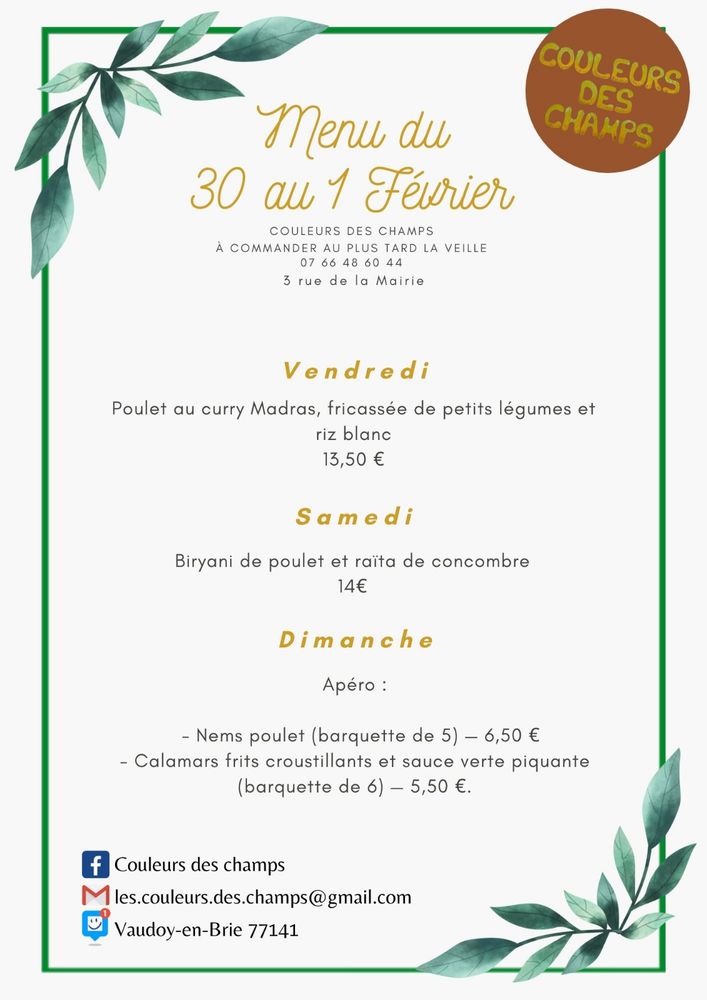 COULEURS DES CHAMPS

Menu du 30 au 1 Février

COULEURS DES CHAMPS
À COMMANDER AU PLUS TARD LA VEILLE
07 66 48 60 44
3 rue de la Mairie

Vendredi

Poulet au curry Madras, fricassée de petits légumes et riz blanc
13,50 €

Samedi

Biryani de poulet et raïta de concombre
14€

Dimanche

Apéro :

- Nems poulet (barquette de 5) — 6,50 €
- Calamars frits croustillants et sauce verte piquante (barquette de 6) — 5,50 €.

Couleurs des champs
les.couleurs.des.champs@gmail.com
Vaudoy-en-Brie 77141